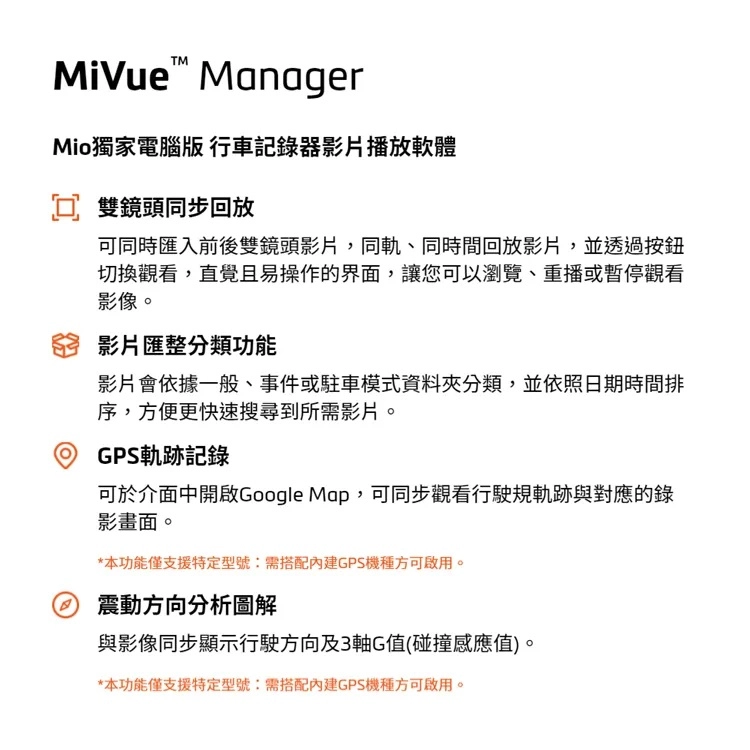 MiVue™ Manager

Mio獨家電腦版 行車記錄器影片播放軟體

雙鏡頭同步回放

可同時匯入前後雙鏡頭影片，同軌、同時間回放影片，並透過按鈕切換觀看，直覺且易操作的界面，讓您可以瀏覽、重播或暫停觀看影像。

影片匯整分類功能

影片會依據一般、事件或駐車模式資料夾分類，並依照日期時間排序，方便更快速搜尋到所需影片。

GPS軌跡記錄

可於介面中開啟Google Map，可同步觀看行駛規軌跡與對應的錄影畫面。

*本功能僅支援特定型號：需搭配內建GPS機種方可啟用。

震動方向分析圖解

與影像同步顯示行駛方向及3軸G值(碰撞感應值)。

*本功能僅支援特定型號：需搭配內建GPS機種方可啟用。